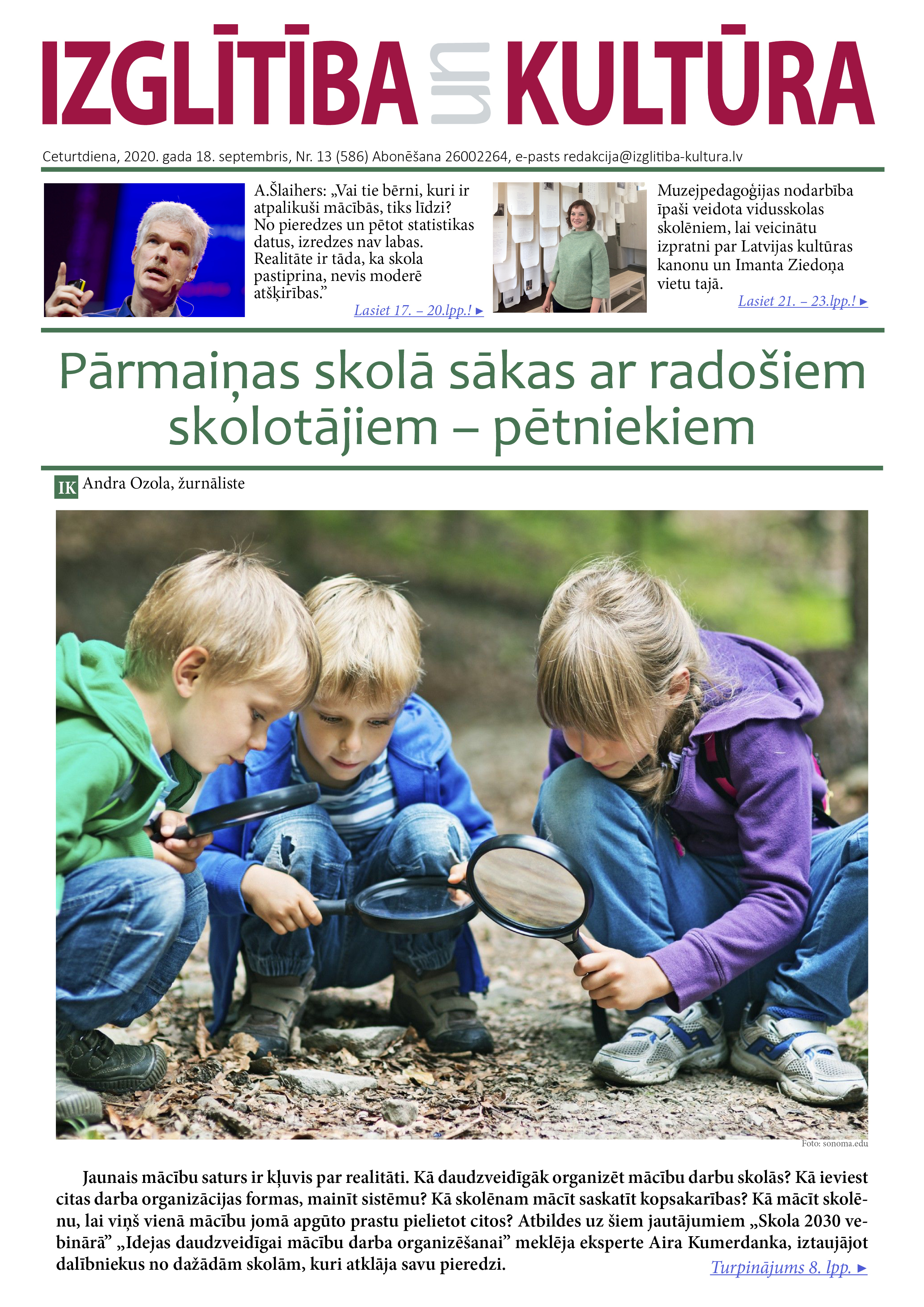 IZGLĪTĪBA un KULTŪRA

Ceturtdiena, 2020. gada 18. septembris, Nr. 13 (586) Abonēšana 26002264, e-pasts redakcija@izglitiba-kultura.lv

A.Šlaihers: „Vai tie bērni, kuri ir atpalikuši mācībās, tiks līdzi? No pieredzes un pētot statistikas datus, izredzes nav labas. Realitāte ir tāda, ka skola pastiprina, nevis moderē atšķirības."

Lasiet 17. – 20.lpp.! ▸

Muzejpedagoģijas nodarbība īpaši veidota vidusskolas skolēniem, lai veicinātu izpratni par Latvijas kultūras kanonu un Imanta Ziedoņa vietu tajā.

Lasiet 21. – 23.lpp.! ▸

Pārmaiņas skolā sākas ar radošiem skolotājiem – pētniekiem

IK Andra Ozola, žurnāliste

Foto: sonoma.edu

Jaunais mācību saturs ir kļuvis par realitāti. Kā daudzveidīgāk organizēt mācību darbu skolās? Kā ieviest citas darba organizācijas formas, mainīt sistēmu? Kā skolēnam mācīt saskatīt kopsakarības? Kā mācīt skolēnu, lai viņš vienā mācību jomā apgūto prastu pielietot citos? Atbildes uz šiem jautājumiem „Skola 2030 vebinārā" „Idejas daudzveidīgai mācību darba organizēšanai" meklēja eksperte Aira Kumerdanka, iztaujājot dalībniekus no dažādām skolām, kuri atklāja savu pieredzi.

Turpinājums 8. lpp. ▸